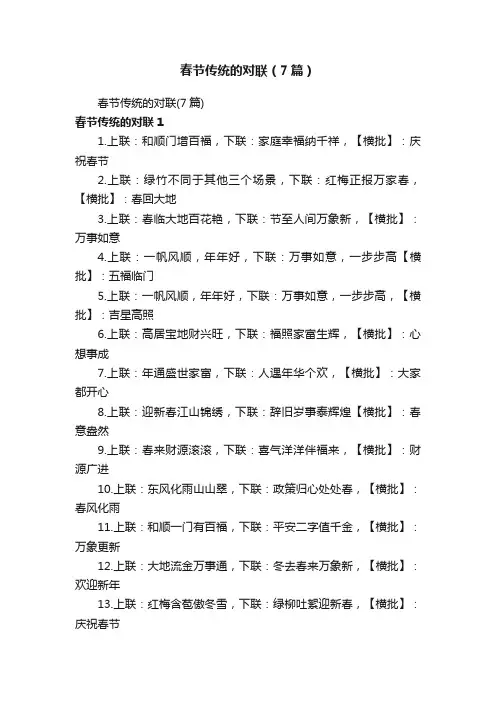 春节传统的对联（7篇）

春节传统的对联(7篇)

春节传统的对联1

1.上联：和顺门增百福，下联：家庭幸福纳千祥，【横批】：庆祝春节

2.上联：绿竹不同于其他三个场景，下联：红梅正报万家春，【横批】：春回大地

3.上联：春临大地百花艳，下联：节至人间万象新，【横批】：万事如意

4.上联：一帆风顺，年年好，下联：万事如意，一步步高【横批】：五福临门

5.上联：一帆风顺，年年好，下联：万事如意，一步步高，【横批】：吉星高照

6.上联：高居宝地财兴旺，下联：福照家富生辉，【横批】：心想事成

7.上联：年通盛世家富，下联：人遇年华个欢，【横批】：大家都开心

8.上联：迎新春江山锦绣，下联：辞旧岁事泰辉煌【横批】：春意盎然

9.上联：春来财源滚滚，下联：喜气洋洋伴福来，【横批】：财源广进

10.上联：东风化雨山山翠，下联：政策归心处处春，【横批】：春风化雨

11.上联：和顺一门有百福，下联：平安二字值千金，【横批】：万象更新

12.上联：大地流金万事通，下联：冬去春来万象新，【横批】：欢迎新年

13.上联：红梅含苞傲冬雪，下联：绿柳吐絮迎新春，【横批】：庆祝春节